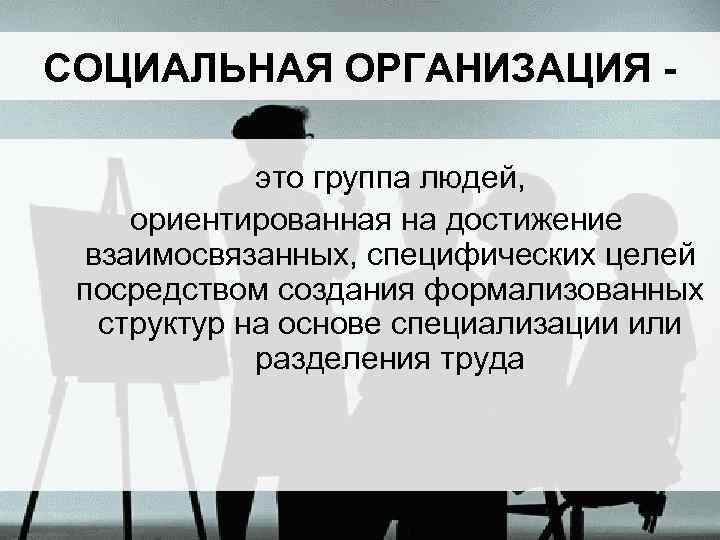 СОЦИАЛЬНАЯ ОРГАНИЗАЦИЯ -

это группа людей, ориентированная на достижение взаимосвязанных, специфических целей посредством создания формализованных структур на основе специализации или разделения труда